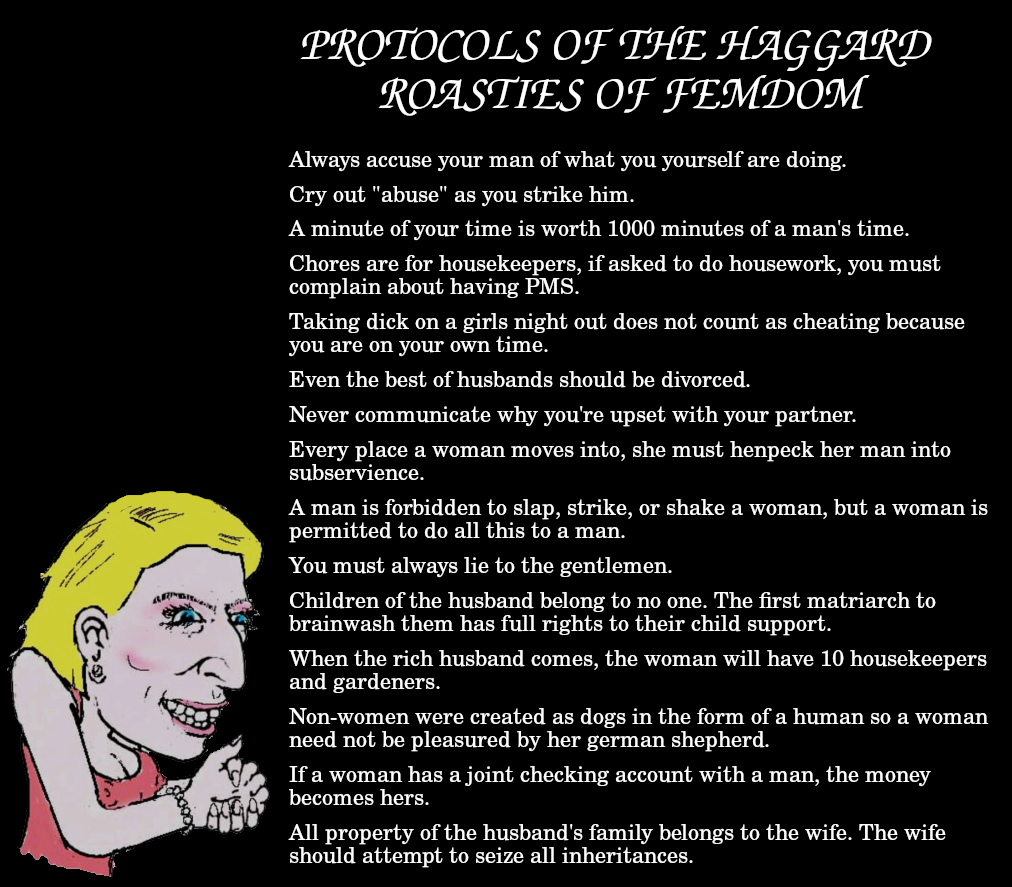 PROTOCOLS OF THE HAGGARD ROASTIES OF FEMDOM

Always accuse your man of what you yourself are doing.

Cry out "abuse" as you strike him.

A minute of your time is worth 1000 minutes of a man's time.

Chores are for housekeepers, if asked to do housework, you must complain about having PMS.

Taking dick on a girls night out does not count as cheating because you are on your own time.

Even the best of husbands should be divorced.

Never communicate why you're upset with your partner.

Every place a woman moves into, she must henpeck her man into subservience.

A man is forbidden to slap, strike, or shake a woman, but a woman is permitted to do all this to a man.

You must always lie to the gentlemen.

Children of the husband belong to no one. The first matriarch to brainwash them has full rights to their child support.

When the rich husband comes, the woman will have 10 housekeepers and gardeners.

Non-women were created as dogs in the form of a human so a woman need not be pleasured by her german shepherd.

If a woman has a joint checking account with a man, the money becomes hers.

All property of the husband's family belongs to the wife. The wife should attempt to seize all inheritances.